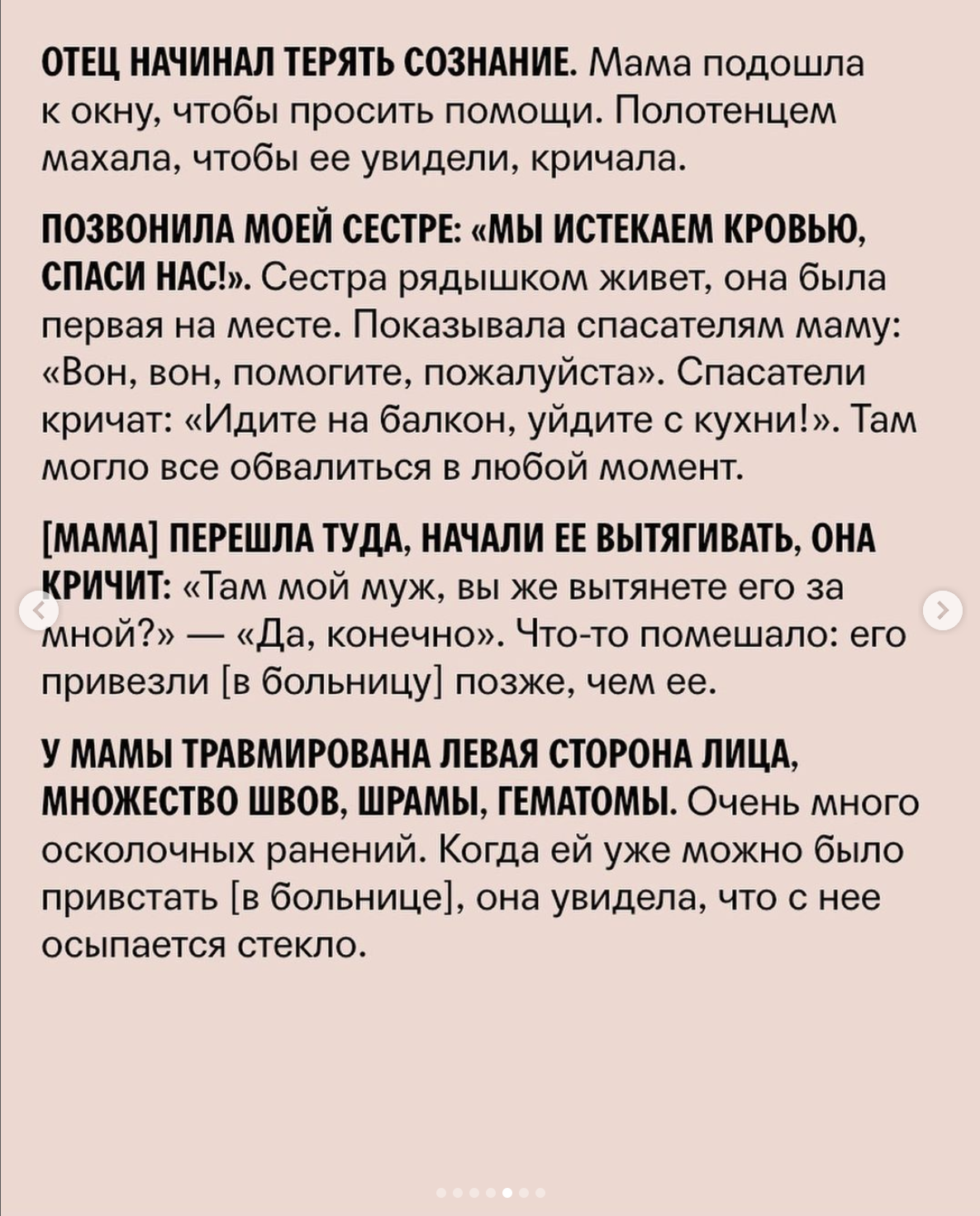 ОТЕЦ НАЧИНАЛ ТЕРЯТЬ СОЗНАНИЕ. Мама подошла к окну, чтобы просить помощи. Полотенцем махала, чтобы ее увидели, кричала.

ПОЗВОНИЛА МОЕЙ СЕСТРЕ: «МЫ ИСТЕКАЕМ КРОВЬЮ, СПАСИ НАС!». Сестра рядышком живет, она была первая на месте. Показывала спасателям маму: «Вон, вон, помогите, пожалуйста». Спасатели кричат: «Идите на балкон, уйдите с кухни!». Там могло все обвалиться в любой момент.

[МАМА] ПЕРЕШЛА ТУДА, НАЧАЛИ ЕЕ ВЫТЯГИВАТЬ, ОНА КРИЧИТ: «Там мой муж, вы же вытянете его за мной?» — «Да, конечно». Что-то помешало: его привезли [в больницу] позже, чем ее.

У МАМЫ ТРАВМИРОВАНА ЛЕВАЯ СТОРОНА ЛИЦА, МНОЖЕСТВО ШВОВ, ШРАМЫ, ГЕМАТОМЫ. Очень много осколочных ранений. Когда ей уже можно было привстать [в больнице], она увидела, что с нее осыпается стекло.